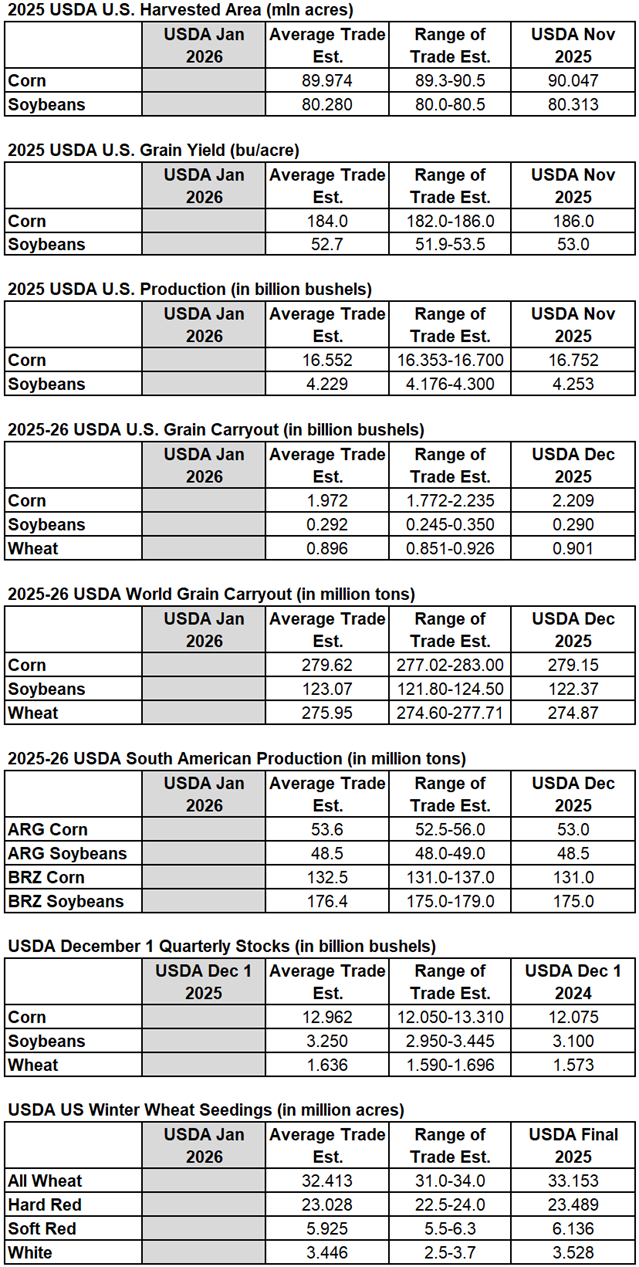 2025 USDA U.S. Harvested Area (mln acres)

| | USDA Jan 2026 | Average Trade Est. | Range of Trade Est. | USDA Nov 2025 |
|---|---|---|---|---|
| Corn | | 89.974 | 89.3-90.5 | 90.047 |
| Soybeans | | 80.280 | 80.0-80.5 | 80.313 |

2025 USDA U.S. Grain Yield (bu/acre)

| | USDA Jan 2026 | Average Trade Est. | Range of Trade Est. | USDA Nov 2025 |
|---|---|---|---|---|
| Corn | | 184.0 | 182.0-186.0 | 186.0 |
| Soybeans | | 52.7 | 51.9-53.5 | 53.0 |

2025 USDA U.S. Production (in billion bushels)

| | USDA Jan 2026 | Average Trade Est. | Range of Trade Est. | USDA Nov 2025 |
|---|---|---|---|---|
| Corn | | 16.552 | 16.353-16.700 | 16.752 |
| Soybeans | | 4.229 | 4.176-4.300 | 4.253 |

2025-26 USDA U.S. Grain Carryout (in billion bushels)

| | USDA Jan 2026 | Average Trade Est. | Range of Trade Est. | USDA Dec 2025 |
|---|---|---|---|---|
| Corn | | 1.972 | 1.772-2.235 | 2.209 |
| Soybeans | | 0.292 | 0.245-0.350 | 0.290 |
| Wheat | | 0.896 | 0.851-0.926 | 0.901 |

2025-26 USDA World Grain Carryout (in million tons)

| | USDA Jan 2026 | Average Trade Est. | Range of Trade Est. | USDA Dec 2025 |
|---|---|---|---|---|
| Corn | | 279.62 | 277.02-283.00 | 279.15 |
| Soybeans | | 123.07 | 121.80-124.50 | 122.37 |
| Wheat | | 275.95 | 274.60-277.71 | 274.87 |

2025-26 USDA South American Production (in million tons)

| | USDA Jan 2026 | Average Trade Est. | Range of Trade Est. | USDA Dec 2025 |
|---|---|---|---|---|
| ARG Corn | | 53.6 | 52.5-56.0 | 53.0 |
| ARG Soybeans | | 48.5 | 48.0-49.0 | 48.5 |
| BRZ Corn | | 132.5 | 131.0-137.0 | 131.0 |
| BRZ Soybeans | | 176.4 | 175.0-179.0 | 175.0 |

USDA December 1 Quarterly Stocks (in billion bushels)

| | USDA Dec 1 2025 | Average Trade Est. | Range of Trade Est. | USDA Dec 1 2024 |
|---|---|---|---|---|
| Corn | | 12.962 | 12.050-13.310 | 12.075 |
| Soybeans | | 3.250 | 2.950-3.445 | 3.100 |
| Wheat | | 1.636 | 1.590-1.696 | 1.573 |

USDA US Winter Wheat Seedings (in million acres)

| | USDA Jan 2026 | Average Trade Est. | Range of Trade Est. | USDA Final 2025 |
|---|---|---|---|---|
| All Wheat | | 32.413 | 31.0-34.0 | 33.153 |
| Hard Red | | 23.028 | 22.5-24.0 | 23.489 |
| Soft Red | | 5.925 | 5.5-6.3 | 6.136 |
| White | | 3.446 | 2.5-3.7 | 3.528 |